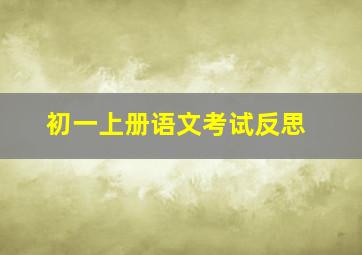 初一上册语文考试反思